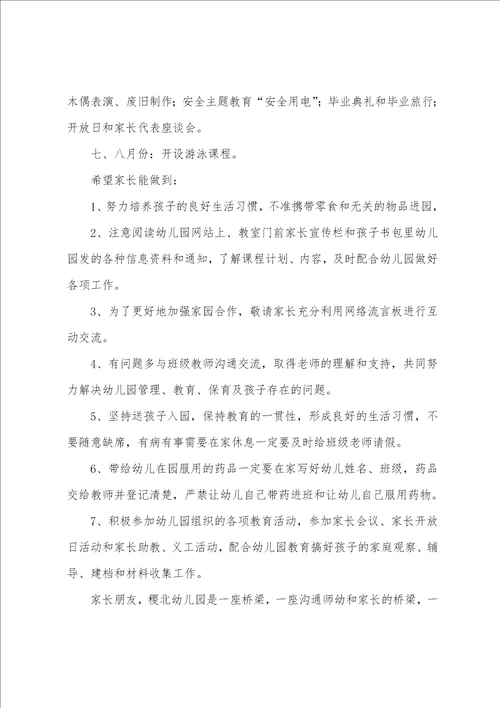 木偶表演、废旧制作；安全主题教育“安全用电”；毕业典礼和毕业旅行；开放日和家长代表座谈会。

七、八月份：开设游泳课程。

希望家长能做到：

1、努力培养孩子的良好生活习惯，不准携带零食和无关的物品进园，

2、注意阅读幼儿园网站上、教室门前家长宣传栏和孩子书包里幼儿园发的各种信息资料和通知，了解课程计划、内容，及时配合幼儿园做好各项工作。

3、为了更好地加强家园合作，敬请家长充分利用网络流言板进行互动交流。

4、有问题多与班级教师沟通交流，取得老师的理解和支持，共同努力解决幼儿园管理、教育、保育及孩子存在的问题。

5、坚持送孩子入园，保持教育的一贯性，形成良好的生活习惯，不要随意缺席，有病有事需要在家休息一定要及时给班级老师请假。

6、带给幼儿在园服用的药品一定要在家写好幼儿姓名、班级，药品交给教师并登记清楚，严禁让幼儿自己带药进班和让幼儿自己服用药物。

7、积极参加幼儿园组织的各项教育活动，参加家长会议、家长开放日活动和家长助教、义工活动，配合幼儿园教育搞好孩子的家庭观察、辅导、建档和材料收集工作。

家长朋友，稷北幼儿园是一座桥梁，一座沟通师幼和家长的桥梁，一